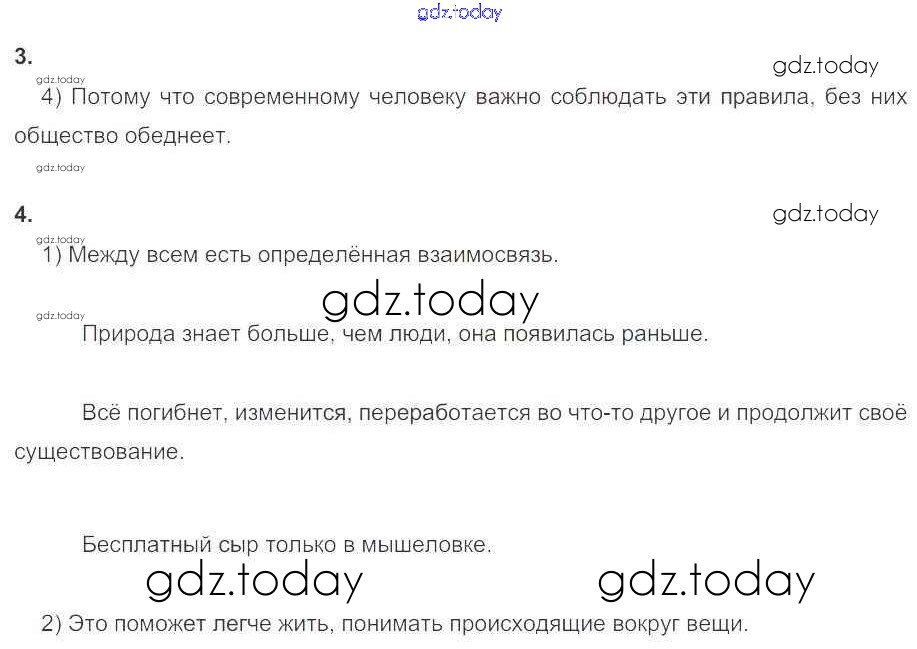 3.

4) Потому что современному человеку важно соблюдать эти правила, без них общество обеднеет.

4.

1) Между всем есть определённая взаимосвязь.

Природа знает больше, чем люди, она появилась раньше.

Всё погибнет, изменится, переработается во что-то другое и продолжит своё существование.

Бесплатный сыр только в мышеловке.

2) Это поможет легче жить, понимать происходящие вокруг вещи.

gdz.today